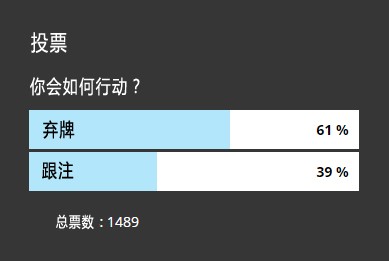 投票

你会如何行动？

弃牌 61 %

跟注 39 %

总票数：1489